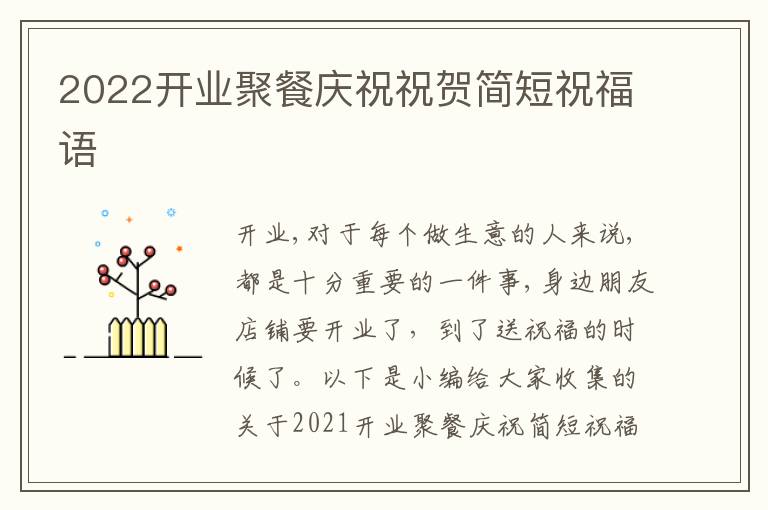 2022开业聚餐庆祝祝贺简短祝福语

开业,对于每个做生意的人来说,都是十分重要的一件事,身边朋友店铺要开业了,到了送祝福的时候了。以下是小编给大家收集的关于2021开业聚餐庆祝简短祝福